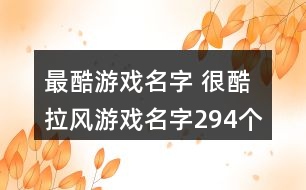 最酷游戏名字 很酷拉风游戏名字294个